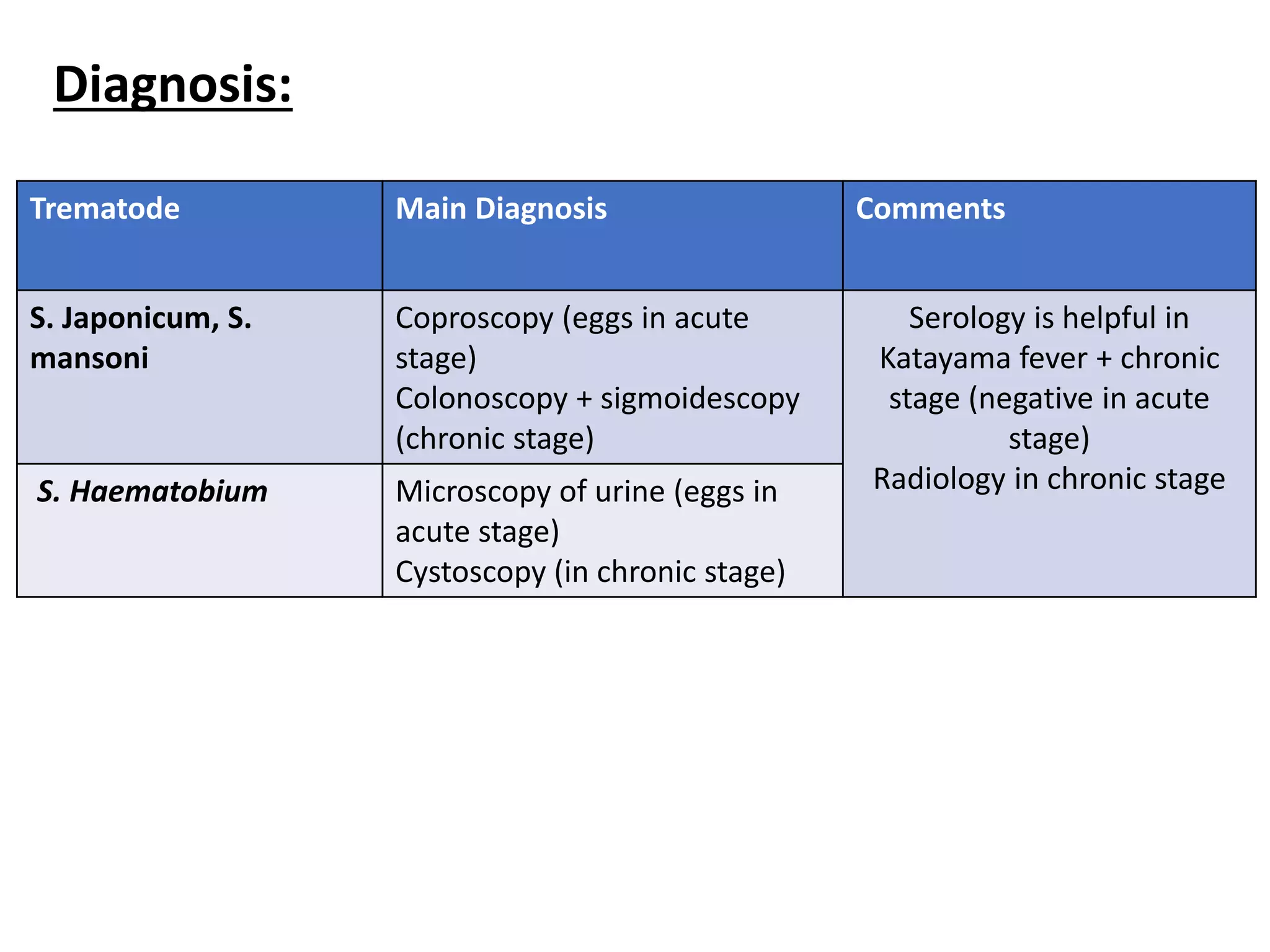 Diagnosis:

| Trematode | Main Diagnosis | Comments |
|---|---|---|
| S. Japonicum, S. mansoni | Coproscopy (eggs in acute stage) Colonoscopy + sigmoidescopy (chronic stage) | Serology is helpful in Katayama fever + chronic stage (negative in acute stage) Radiology in chronic stage |
| S. Haematobium | Microscopy of urine (eggs in acute stage) Cystoscopy (in chronic stage) | |